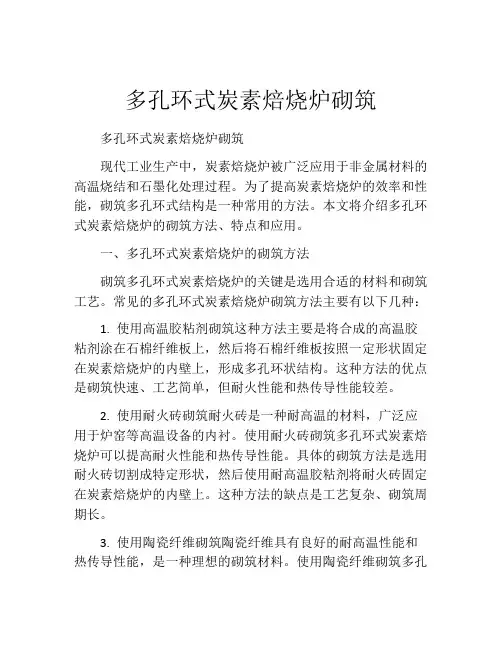 多孔环式炭素焙烧炉砌筑

多孔环式炭素焙烧炉砌筑

现代工业生产中，炭素焙烧炉被广泛应用于非金属材料的高温烧结和石墨化处理过程。为了提高炭素焙烧炉的效率和性能，砌筑多孔环式结构是一种常用的方法。本文将介绍多孔环式炭素焙烧炉的砌筑方法、特点和应用。

一、多孔环式炭素焙烧炉的砌筑方法

砌筑多孔环式炭素焙烧炉的关键是选用合适的材料和砌筑工艺。常见的多孔环式炭素焙烧炉砌筑方法主要有以下几种：

1. 使用高温胶粘剂砌筑这种方法主要是将合成的高温胶粘剂涂在石棉纤维板上，然后将石棉纤维板按照一定形状固定在炭素焙烧炉的内壁上，形成多孔环状结构。这种方法的优点是砌筑快速、工艺简单，但耐火性能和热传导性能较差。

2. 使用耐火砖砌筑耐火砖是一种耐高温的材料，广泛应用于炉窑等高温设备的内衬。使用耐火砖砌筑多孔环式炭素焙烧炉可以提高耐火性能和热传导性能。具体的砌筑方法是选用耐火砖切割成特定形状，然后使用耐高温胶粘剂将耐火砖固定在炭素焙烧炉的内壁上。这种方法的缺点是工艺复杂、砌筑周期长。

3. 使用陶瓷纤维砌筑陶瓷纤维具有良好的耐高温性能和热传导性能，是一种理想的砌筑材料。使用陶瓷纤维砌筑多孔